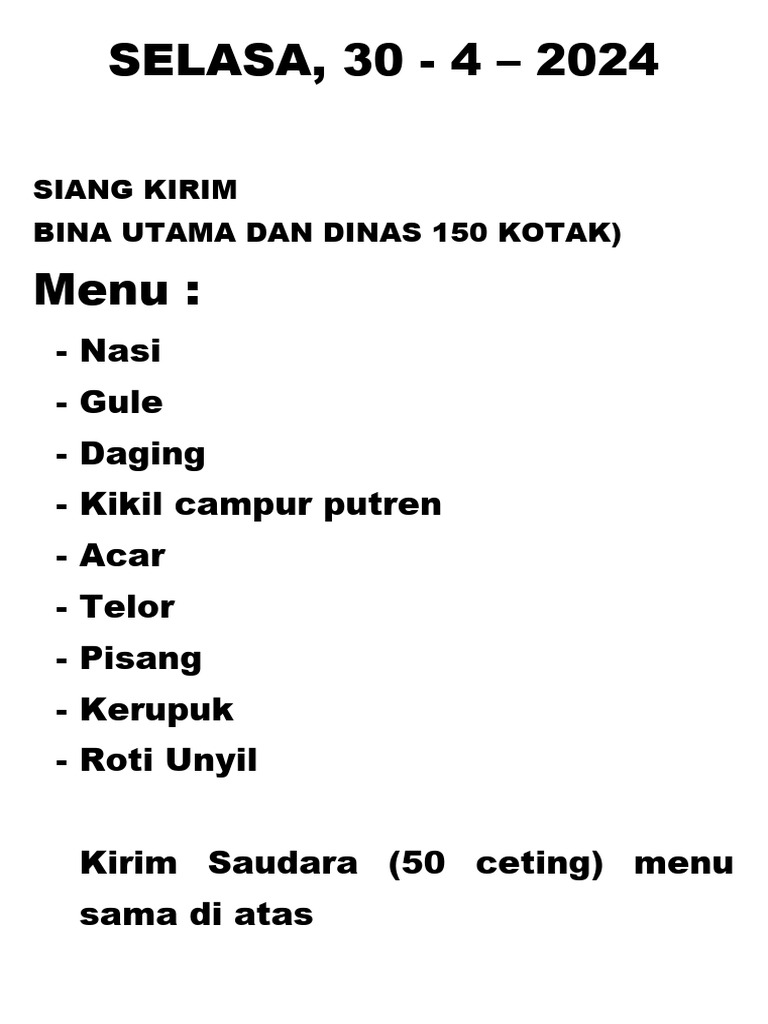 SELASA, 30 - 4 – 2024

SIANG KIRIM
BINA UTAMA DAN DINAS 150 KOTAK)

Menu :

- Nasi
- Gule
- Daging
- Kikil campur putren
- Acar
- Telor
- Pisang
- Kerupuk
- Roti Unyil

Kirim Saudara (50 ceting) menu sama di atas